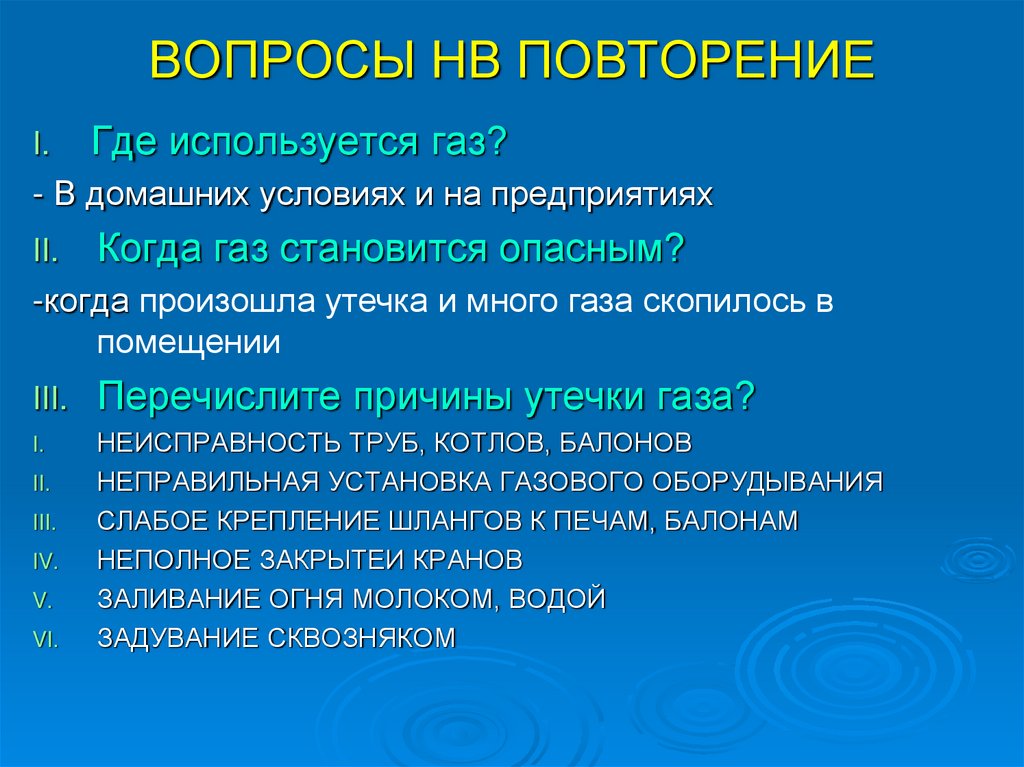 ВОПРОСЫ НВ ПОВТОРЕНИЕ

I. Где используется газ?

- В домашних условиях и на предприятиях

II. Когда газ становится опасным?

-когда произошла утечка и много газа скопилось в помещении

III. Перечислите причины утечки газа?

I. НЕИСПРАВНОСТЬ ТРУБ, КОТЛОВ, БАЛОНОВ
II. НЕПРАВИЛЬНАЯ УСТАНОВКА ГАЗОВОГО ОБОРУДЫВАНИЯ
III. СЛАБОЕ КРЕПЛЕНИЕ ШЛАНГОВ К ПЕЧАМ, БАЛОНАМ
IV. НЕПОЛНОЕ ЗАКРЫТЕИ КРАНОВ
V. ЗАЛИВАНИЕ ОГНЯ МОЛОКОМ, ВОДОЙ
VI. ЗАДУВАНИЕ СКВОЗНЯКОМ